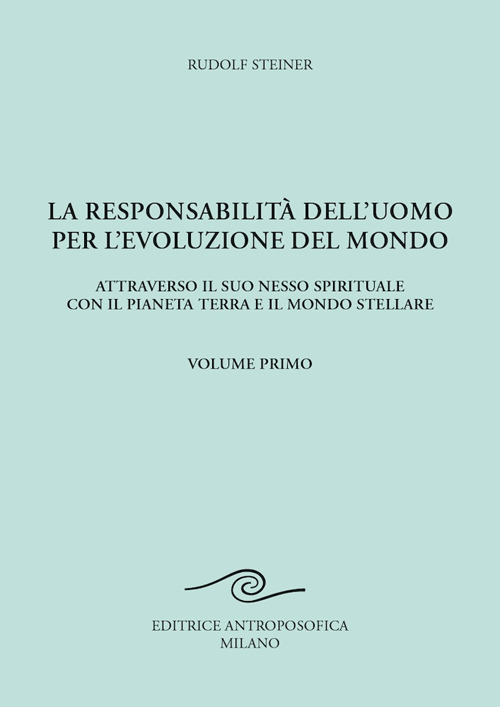 RUDOLF STEINER

LA RESPONSABILITÀ DELL'UOMO PER L'EVOLUZIONE DEL MONDO

ATTRAVERSO IL SUO NESSO SPIRITUALE CON IL PIANETA TERRA E IL MONDO STELLARE

VOLUME PRIMO

EDITRICE ANTROPOSOFICA
MILANO